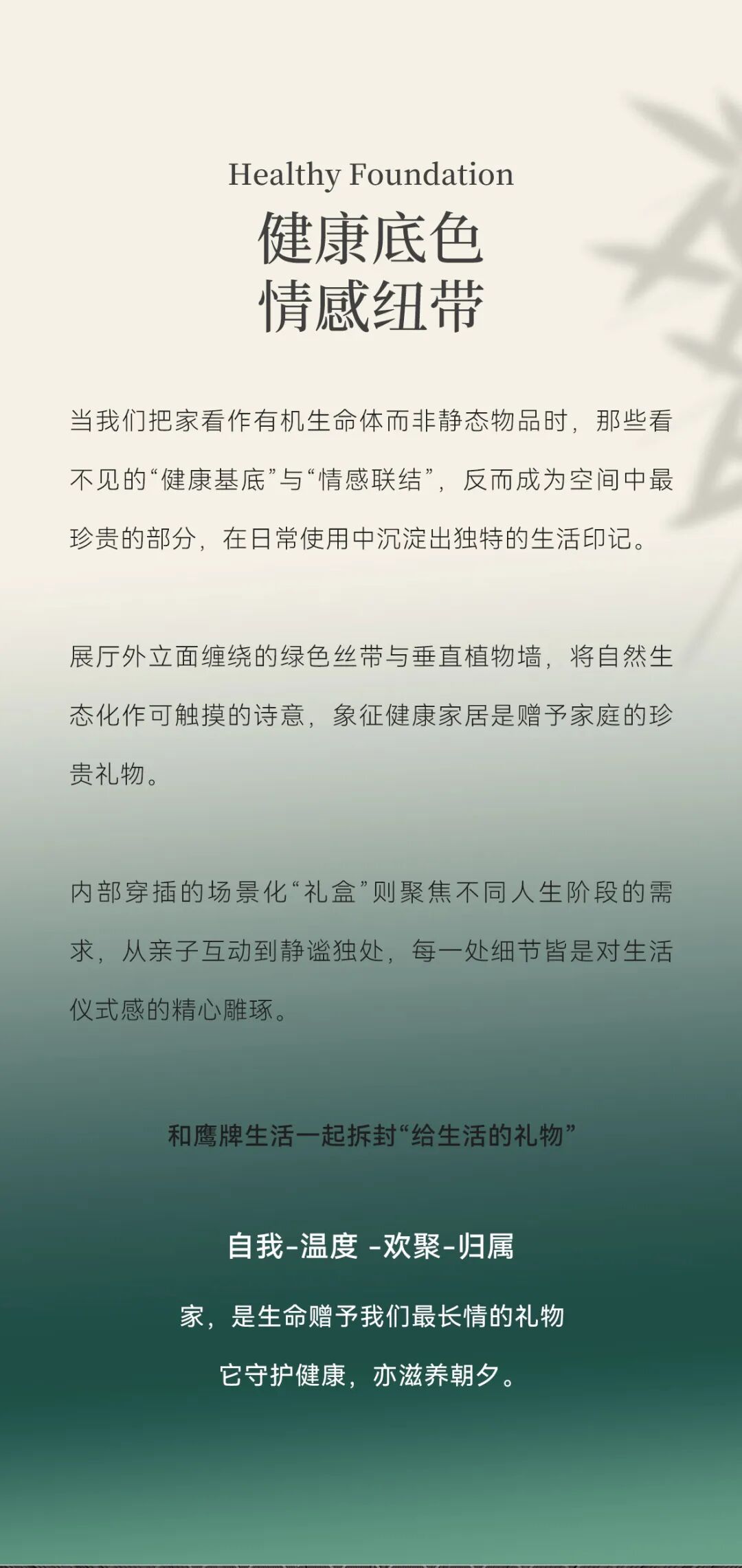 Healthy Foundation

健康底色
情感纽带

当我们把家看作有机生命体而非静态物品时，那些看不见的“健康基底”与“情感联结”，反而成为空间中最珍贵的部分，在日常使用中沉淀出独特的生活印记。

展厅外立面缠绕的绿色丝带与垂直植物墙，将自然生态化作可触摸的诗意，象征健康家居是赠予家庭的珍贵礼物。

内部穿插的场景化“礼盒”则聚焦不同人生阶段的需求，从亲子互动到静谧独处，每一处细节皆是对生活仪式感的精心雕琢。

和鹰牌生活一起拆封“给生活的礼物”

自我-温度 -欢聚-归属

家，是生命赠予我们最长情的礼物

它守护健康，亦滋养朝夕。